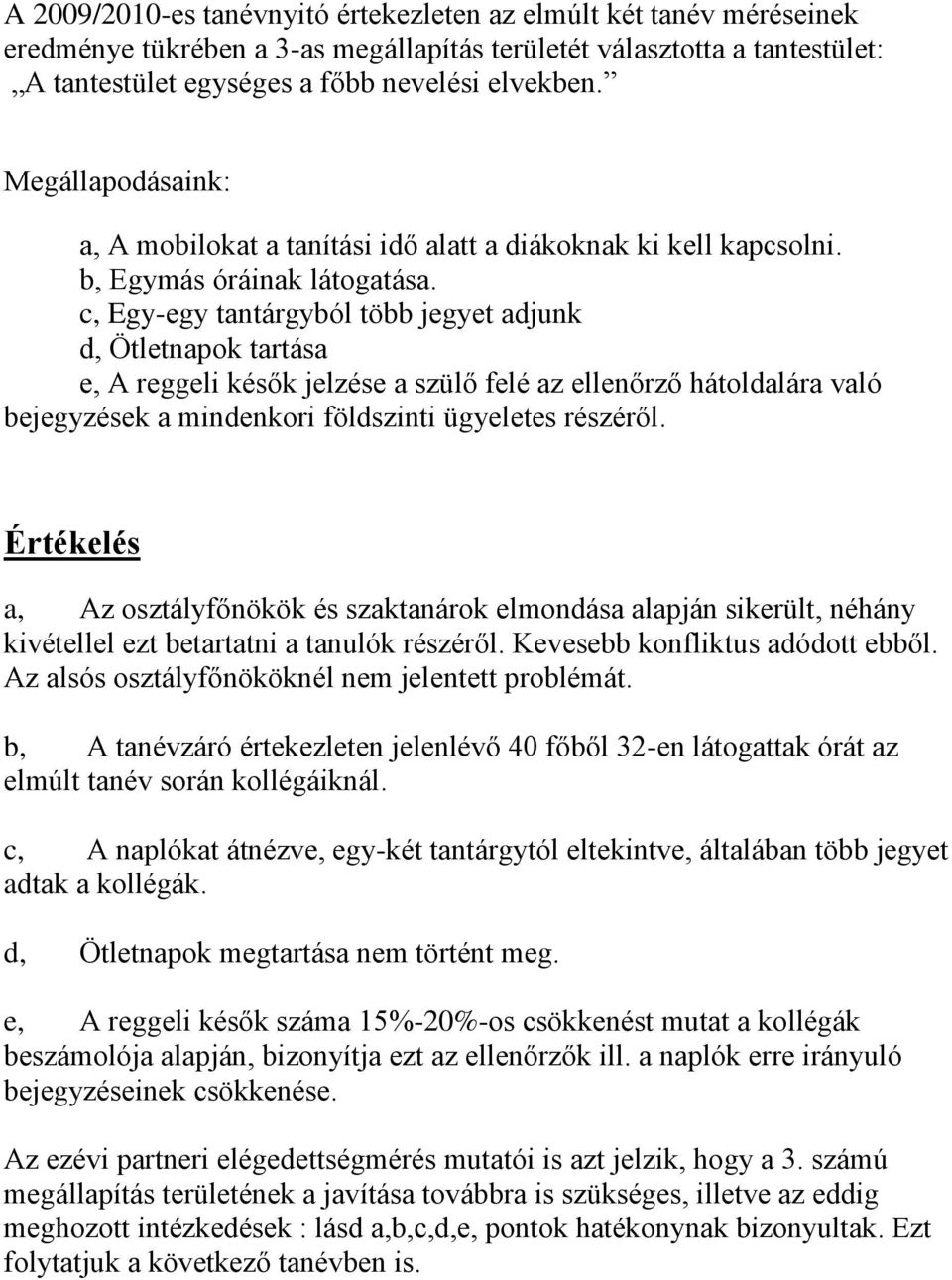 A 2009/2010-es tanévnyitó értekezleten az elmúlt két tanév méréseinek eredménye tükrében a 3-as megállapítás területét választotta a tantestület: „A tantestület egységes a főbb nevelési elvekben.”

Megállapodásaink:

a, A mobilokat a tanítási idő alatt a diákoknak ki kell kapcsolni.
b, Egymás óráinak látogatása.
c, Egy-egy tantárgyból több jegyet adjunk
d, Ötletnapok tartása
e, A reggeli késők jelzése a szülő felé az ellenőrző hátoldalára való bejegyzések a mindenkori földszinti ügyeletes részéről.

Értékelés

a, Az osztályfőnökök és szaktanárok elmondása alapján sikerült, néhány kivétellel ezt betartatni a tanulók részéről. Kevesebb konfliktus adódott ebből. Az alsós osztályfőnököknél nem jelentett problémát.

b, A tanévzáró értekezleten jelenlévő 40 főből 32-en látogattak órát az elmúlt tanév során kollégáiknál.

c, A naplókat átnézve, egy-két tantárgytól eltekintve, általában több jegyet adtak a kollégák.

d, Ötletnapok megtartása nem történt meg.

e, A reggeli késők száma 15%-20%-os csökkenést mutat a kollégák beszámolója alapján, bizonyítja ezt az ellenőrzők ill. a naplók erre irányuló bejegyzéseinek csökkenése.

Az ezévi partneri elégedettségmérés mutatói is azt jelzik, hogy a 3. számú megállapítás területének a javítása továbbra is szükséges, illetve az eddig meghozott intézkedések : lásd a,b,c,d,e, pontok hatékonynak bizonyultak. Ezt folytatjuk a következő tanévben is.